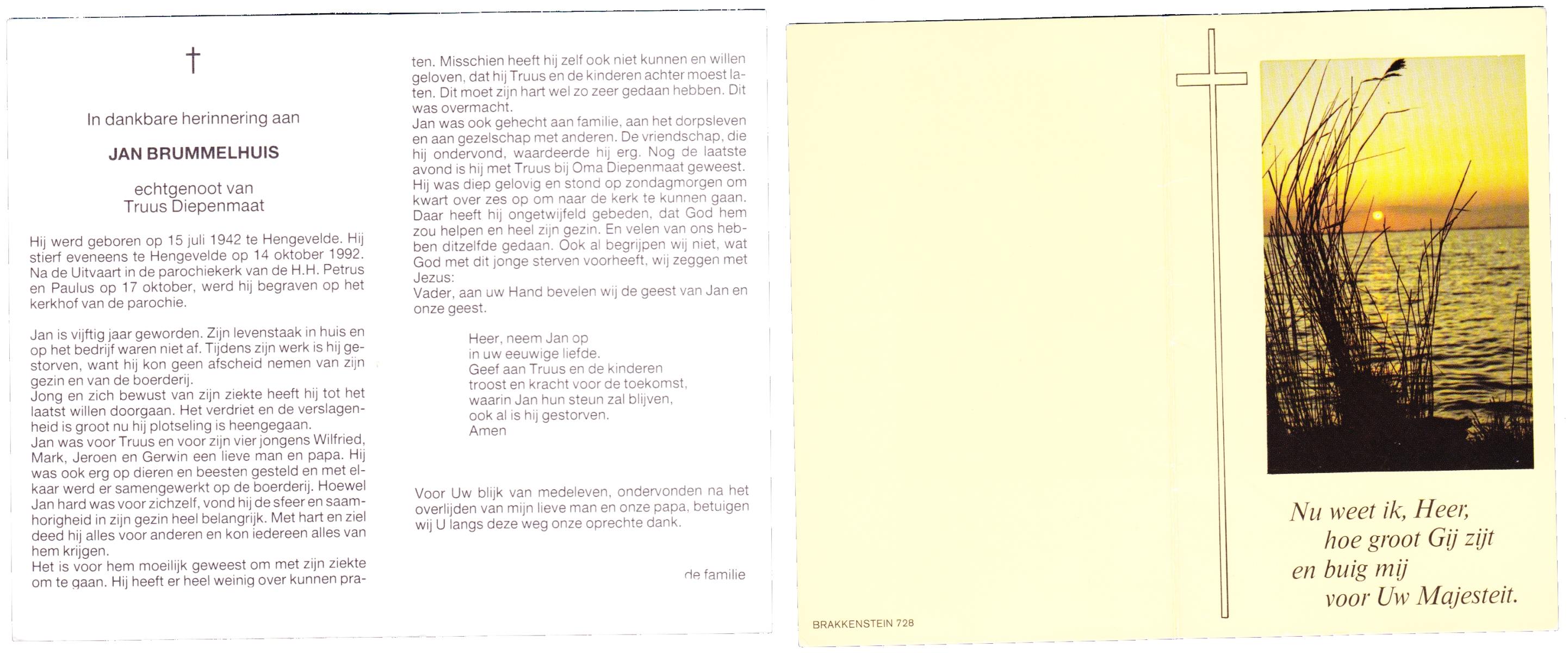 †

In dankbare herinnering aan

JAN BRUMMELHUIS

echtgenoot van
Truus Diepenmaat

Hij werd geboren op 15 juli 1942 te Hengevelde. Hij stierf eveneens te Hengevelde op 14 oktober 1992. Na de Uitvaart in de parochiekerk van de H.H. Petrus en Paulus op 17 oktober, werd hij begraven op het kerkhof van de parochie.

Jan is vijftig jaar geworden. Zijn levenstaak in huis en op het bedrijf waren niet af. Tijdens zijn werk is hij gestorven, want hij kon geen afscheid nemen van zijn gezin en van de boerderij.
Jong en zich bewust van zijn ziekte heeft hij tot het laatst willen doorgaan. Het verdriet en de verslagenheid is groot nu hij plotseling is heengegaan.
Jan was voor Truus en voor zijn vier jongens Wilfried, Mark, Jeroen en Gerwin een lieve man en papa. Hij was ook erg op dieren en beesten gesteld en met elkaar werd er samengewerkt op de boerderij. Hoewel Jan hard was voor zichzelf, vond hij de sfeer en saamhorigheid in zijn gezin heel belangrijk. Met hart en ziel deed hij alles voor anderen en kon iedereen alles van hem krijgen.
Het is voor hem moeilijk geweest om met zijn ziekte om te gaan. Hij heeft er heel weinig over kunnen praten. Misschien heeft hij zelf ook niet kunnen en willen geloven, dat hij Truus en de kinderen achter moest laten. Dit moet zijn hart wel zo zeer gedaan hebben. Dit was overmacht.
Jan was ook gehecht aan familie, aan het dorpsleven en aan gezelschap met anderen. De vriendschap, die hij ondervond, waardeerde hij erg. Nog de laatste avond is hij met Truus bij Oma Diepenmaat geweest. Hij was diep gelovig en stond op zondagmorgen om kwart over zes op om naar de kerk te kunnen gaan. Daar heeft hij ongetwijfeld gebeden, dat God hem zou helpen en heel zijn gezin. En velen van ons hebben ditzelfde gedaan. Ook al begrijpen wij niet, wat God met dit jonge sterven voorheeft, wij zeggen met Jezus:
Vader, aan uw Hand bevelen wij de geest van Jan en onze geest.

Heer, neem Jan op
in uw eeuwige liefde.
Geef aan Truus en de kinderen
troost en kracht voor de toekomst,
waarin Jan hun steun zal blijven,
ook al is hij gestorven.
Amen

Voor Uw blijk van medeleven, ondervonden na het overlijden van mijn lieve man en onze papa, betuigen wij U langs deze weg onze oprechte dank.

de familie

BRAKKENSTEIN 728

Nu weet ik, Heer,
hoe groot Gij zijt
en buig mij
voor Uw Majesteit.